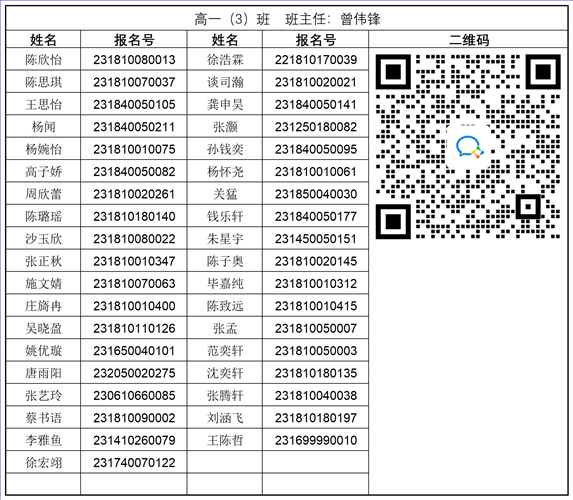 高一（3）班　班主任：曾伟锋

| 姓名 | 报名号 | 姓名 | 报名号 | 二维码 |
|---|---|---|---|---|
| 陈欣怡 | 231810080013 | 徐浩霖 | 221810170039 | |
| 陈思琪 | 231810070037 | 谈司瀚 | 231810020021 | |
| 王思怡 | 231840050105 | 龚申昊 | 231840050141 | |
| 杨闻 | 231840050211 | 张灏 | 231250180082 | |
| 杨婉怡 | 231810010075 | 孙钱奕 | 231840050095 | |
| 高子娇 | 231840050082 | 杨怀尧 | 231810010061 | |
| 周欣蕾 | 231810020261 | 关猛 | 231850040030 | |
| 陈璐瑶 | 231810180140 | 钱乐轩 | 231840050177 | |
| 沙玉欣 | 231810080022 | 朱星宇 | 231450050151 | |
| 张正秋 | 231810010347 | 陈子奥 | 231810020145 | |
| 施文婧 | 231810070063 | 毕嘉纯 | 231810010312 | |
| 庄旖冉 | 231810010400 | 陈致远 | 231810010415 | |
| 吴晓盈 | 231810110126 | 张孟 | 231810050007 | |
| 姚优璇 | 231650040101 | 范奕轩 | 231810050003 | |
| 唐雨阳 | 232050020275 | 沈奕轩 | 231810180135 | |
| 张艺玲 | 230610660085 | 张腾轩 | 231810040038 | |
| 蔡书语 | 231810090002 | 刘涵飞 | 231810180197 | |
| 李雅鱼 | 231410260079 | 王陈哲 | 231699990010 | |
| 徐宏翊 | 231740070122 | | | |
| | | | | |